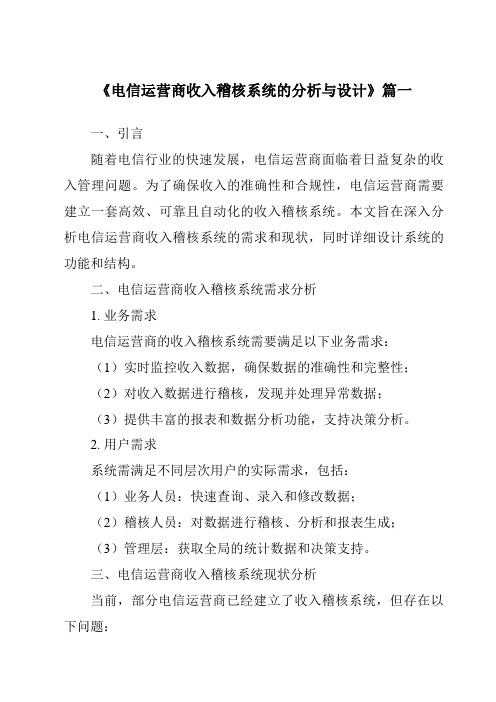 《电信运营商收入稽核系统的分析与设计》篇一

一、引言

随着电信行业的快速发展，电信运营商面临着日益复杂的收入管理问题。为了确保收入的准确性和合规性，电信运营商需要建立一套高效、可靠且自动化的收入稽核系统。本文旨在深入分析电信运营商收入稽核系统的需求和现状，同时详细设计系统的功能和结构。

二、电信运营商收入稽核系统需求分析

1. 业务需求

电信运营商的收入稽核系统需要满足以下业务需求：

（1）实时监控收入数据，确保数据的准确性和完整性；

（2）对收入数据进行稽核，发现并处理异常数据；

（3）提供丰富的报表和数据分析功能，支持决策分析。

2. 用户需求

系统需满足不同层次用户的实际需求，包括：

（1）业务人员：快速查询、录入和修改数据；

（2）稽核人员：对数据进行稽核、分析和报表生成；

（3）管理层：获取全局的统计数据和决策支持。

三、电信运营商收入稽核系统现状分析

当前，部分电信运营商已经建立了收入稽核系统，但存在以下问题：